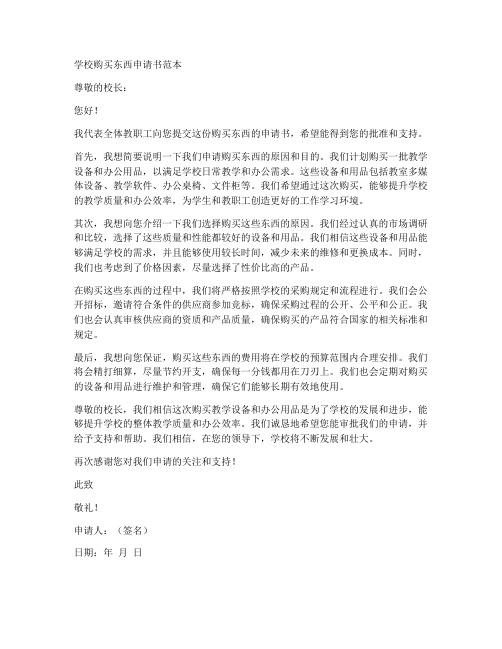 学校购买东西申请书范本

尊敬的校长：

您好！

我代表全体教职工向您提交这份购买东西的申请书，希望能得到您的批准和支持。

首先，我想简要说明一下我们申请购买东西的原因和目的。我们计划购买一批教学设备和办公用品，以满足学校日常教学和办公需求。这些设备和用品包括教室多媒体设备、教学软件、办公桌椅、文件柜等。我们希望通过这次购买，能够提升学校的教学质量和办公效率，为学生和教职工创造更好的工作学习环境。

其次，我想向您介绍一下我们选择购买这些东西的原因。我们经过认真的市场调研和比较，选择了这些质量和性能都较好的设备和用品。我们相信这些设备和用品能够满足学校的需求，并且能够使用较长时间，减少未来的维修和更换成本。同时，我们也考虑到了价格因素，尽量选择了性价比高的产品。

在购买这些东西的过程中，我们将严格按照学校的采购规定和流程进行。我们会公开招标，邀请符合条件的供应商参加竞标，确保采购过程的公开、公平和公正。我们也会认真审核供应商的资质和产品质量，确保购买的产品符合国家的相关标准和规定。

最后，我想向您保证，购买这些东西的费用将在学校的预算范围内合理安排。我们将会精打细算，尽量节约开支，确保每一分钱都用在刀刃上。我们也会定期对购买的设备和用品进行维护和管理，确保它们能够长期有效地使用。

尊敬的校长，我们相信这次购买教学设备和办公用品是为了学校的发展和进步，能够提升学校的整体教学质量和办公效率。我们诚恳地希望您能审批我们的申请，并给予支持和帮助。我们相信，在您的领导下，学校将不断发展和壮大。

再次感谢您对我们申请的关注和支持！

此致

敬礼！

申请人：（签名）

日期：年 月 日